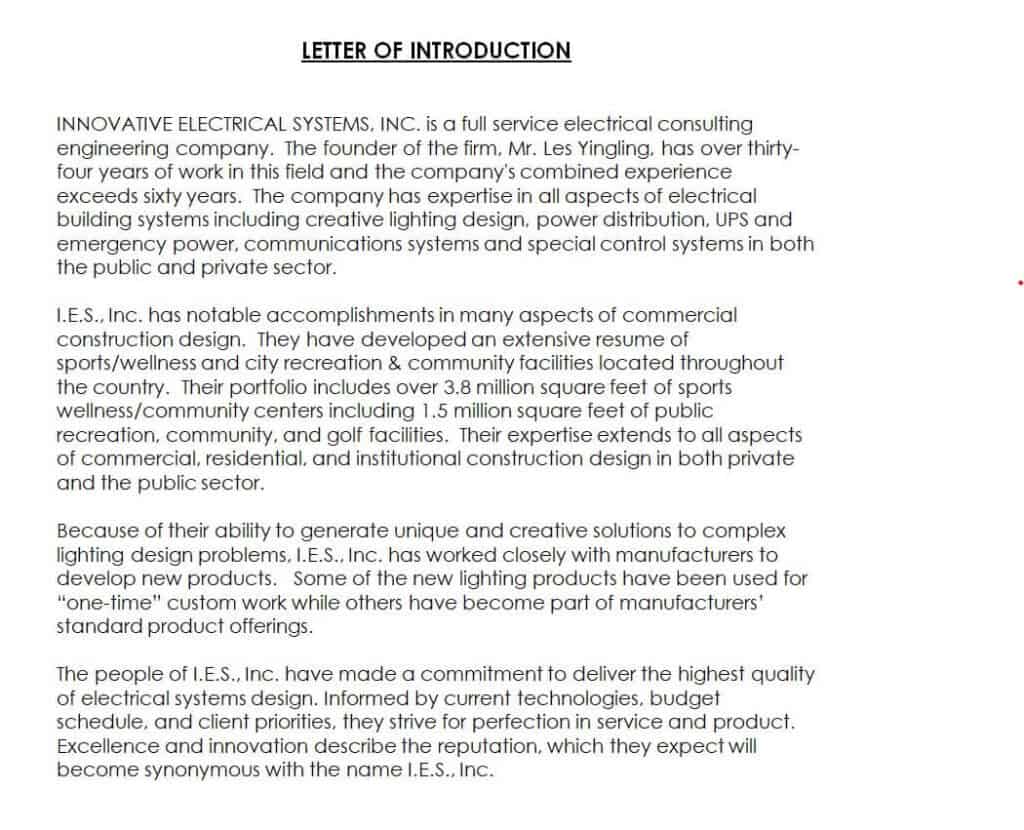 LETTER OF INTRODUCTION

INNOVATIVE ELECTRICAL SYSTEMS, INC. is a full service electrical consulting engineering company. The founder of the firm, Mr. Les Yingling, has over thirty-four years of work in this field and the company's combined experience exceeds sixty years. The company has expertise in all aspects of electrical building systems including creative lighting design, power distribution, UPS and emergency power, communications systems and special control systems in both the public and private sector.

I.E.S., Inc. has notable accomplishments in many aspects of commercial construction design. They have developed an extensive resume of sports/wellness and city recreation & community facilities located throughout the country. Their portfolio includes over 3.8 million square feet of sports wellness/community centers including 1.5 million square feet of public recreation, community, and golf facilities. Their expertise extends to all aspects of commercial, residential, and institutional construction design in both private and the public sector.

Because of their ability to generate unique and creative solutions to complex lighting design problems, I.E.S., Inc. has worked closely with manufacturers to develop new products. Some of the new lighting products have been used for "one-time" custom work while others have become part of manufacturers' standard product offerings.

The people of I.E.S., Inc. have made a commitment to deliver the highest quality of electrical systems design. Informed by current technologies, budget schedule, and client priorities, they strive for perfection in service and product. Excellence and innovation describe the reputation, which they expect will become synonymous with the name I.E.S., Inc.